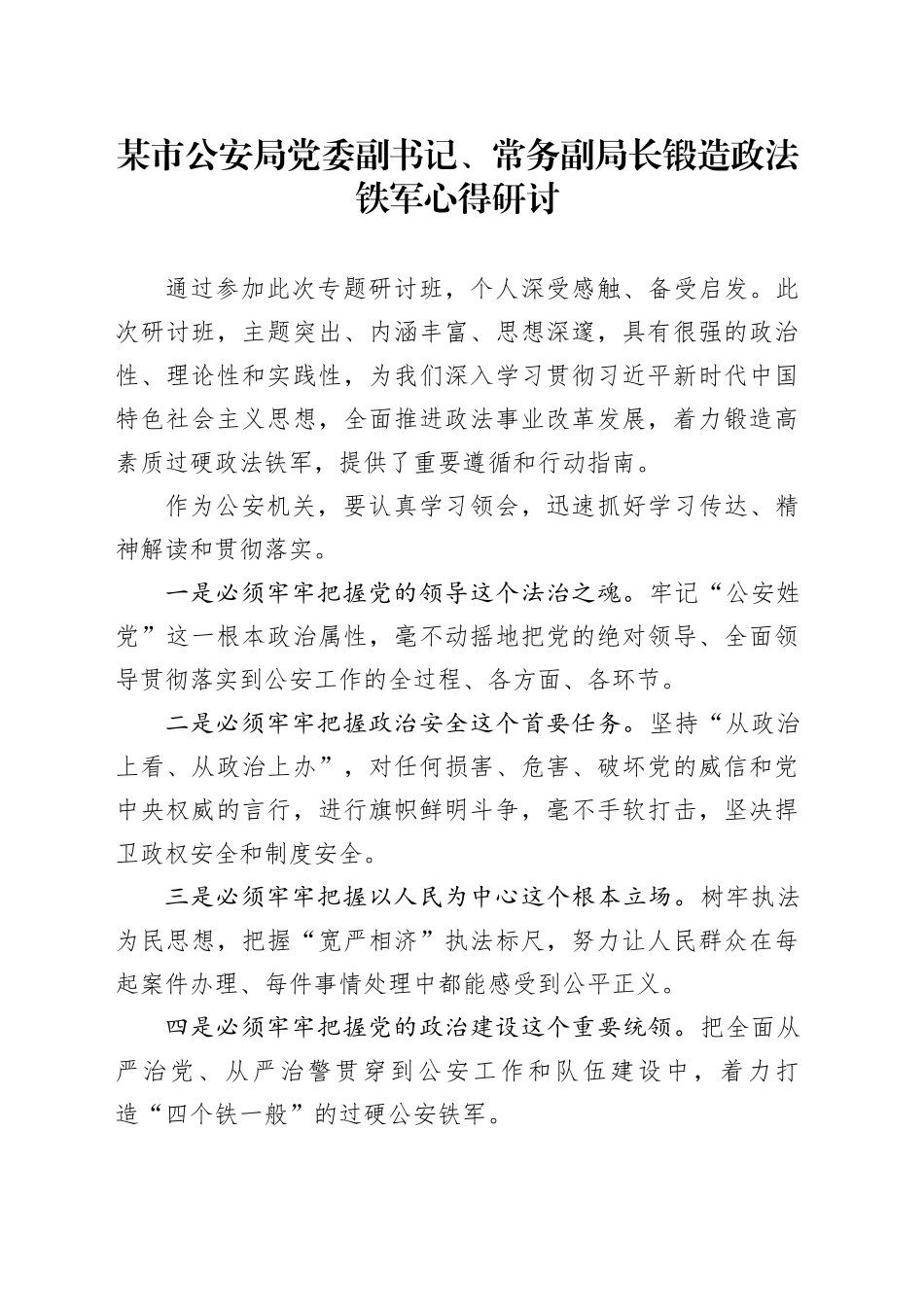 某市公安局党委副书记、常务副局长锻造政法铁军心得研讨

通过参加此次专题研讨班，个人深受感触、备受启发。此次研讨班，主题突出、内涵丰富、思想深邃，具有很强的政治性、理论性和实践性，为我们深入学习贯彻习近平新时代中国特色社会主义思想，全面推进政法事业改革发展，着力锻造高素质过硬政法铁军，提供了重要遵循和行动指南。

作为公安机关，要认真学习领会，迅速抓好学习传达、精神解读和贯彻落实。

一是必须牢牢把握党的领导这个法治之魂。牢记“公安姓党”这一根本政治属性，毫不动摇地把党的绝对领导、全面领导贯彻落实到公安工作的全过程、各方面、各环节。

二是必须牢牢把握政治安全这个首要任务。坚持“从政治上看、从政治上办”，对任何损害、危害、破坏党的威信和党中央权威的言行，进行旗帜鲜明斗争，毫不手软打击，坚决捍卫政权安全和制度安全。

三是必须牢牢把握以人民为中心这个根本立场。树牢执法为民思想，把握“宽严相济”执法标尺，努力让人民群众在每起案件办理、每件事情处理中都能感受到公平正义。

四是必须牢牢把握党的政治建设这个重要统领。把全面从严治党、从严治警贯穿到公安工作和队伍建设中，着力打造“四个铁一般”的过硬公安铁军。